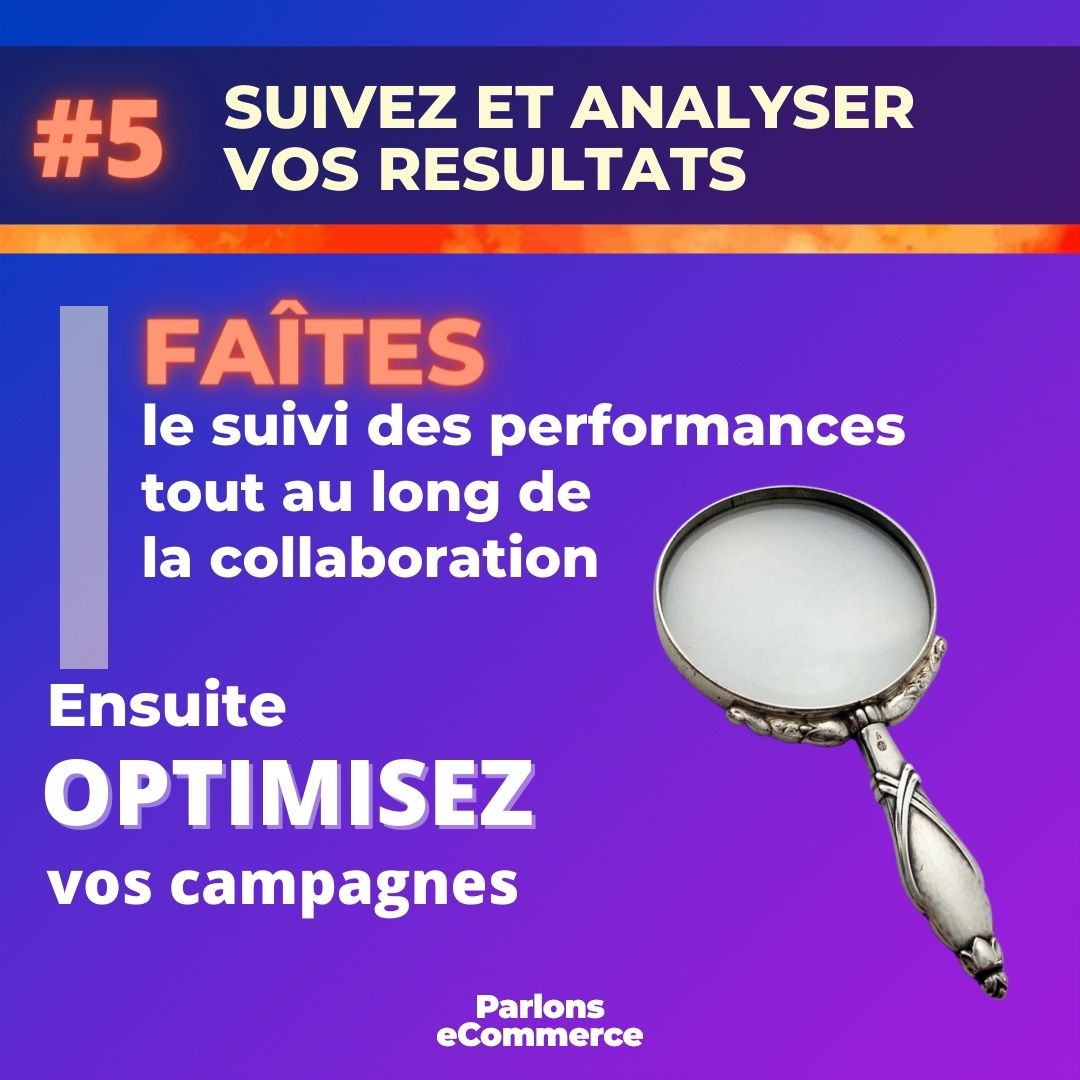 #5 SUIVEZ ET ANALYSER VOS RESULTATS

FAÎTES
le suivi des performances tout au long de la collaboration

Ensuite
OPTIMISEZ
vos campagnes

Parlons eCommerce